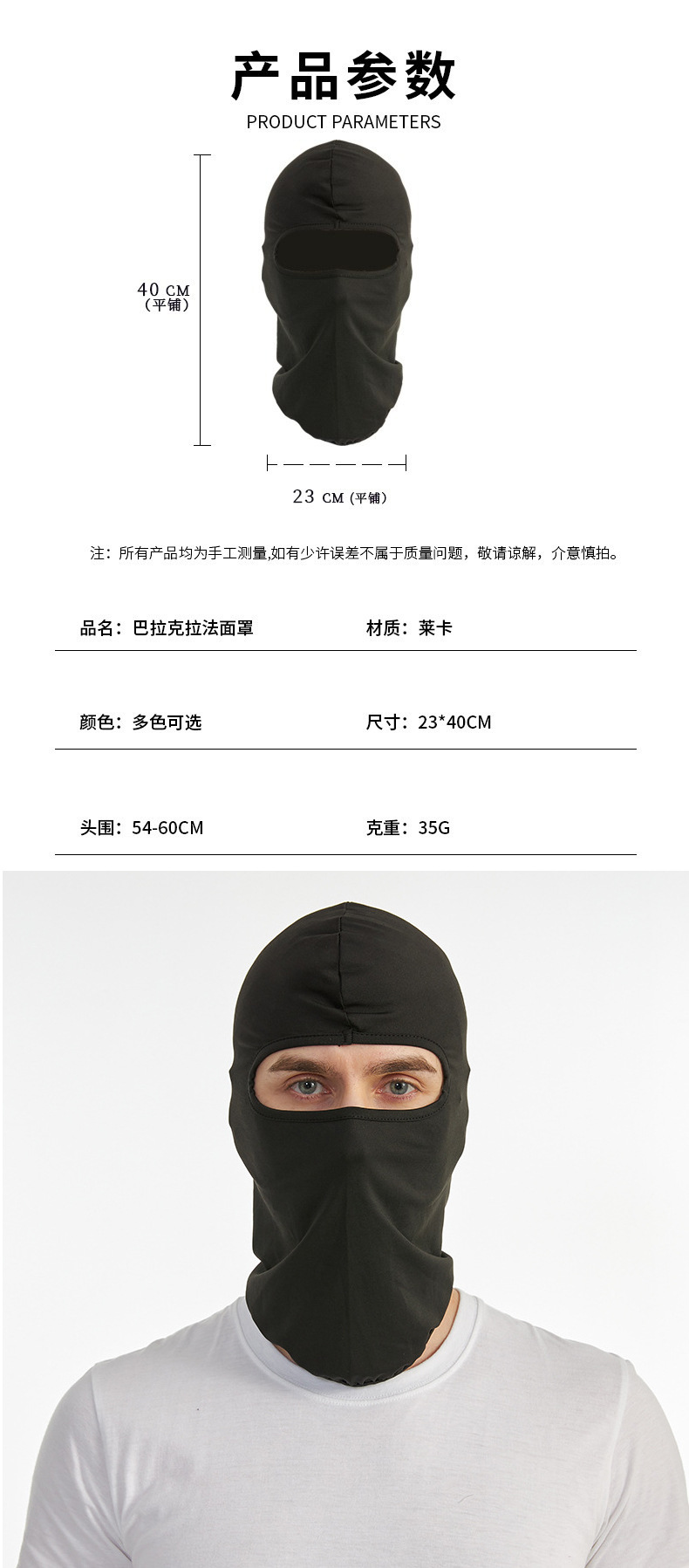 产品参数
PRODUCT PARAMETERS

40 CM
（平铺）

23 CM (平铺)

注：所有产品均为手工测量,如有少许误差不属于质量问题，敬请谅解，介意慎拍。

品名：巴拉克拉法面罩

材质：莱卡

颜色：多色可选

尺寸：23*40CM

头围：54-60CM

克重：35G